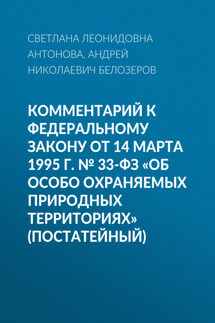 СВЕТЛАНА ЛЕОНИДОВНА АНТОНОВА, АНДРЕЙ НИКОЛАЕВИЧ БЕЛОЗЕРОВ

КОММЕНТАРИЙ К ФЕДЕРАЛЬНОМУ ЗАКОНУ ОТ 14 МАРТА 1995 Г. № 33-ФЗ «ОБ ОСОБО ОХРАНЯЕМЫХ ПРИРОДНЫХ ТЕРРИТОРИЯХ» (ПОСТАТЕЙНЫЙ)